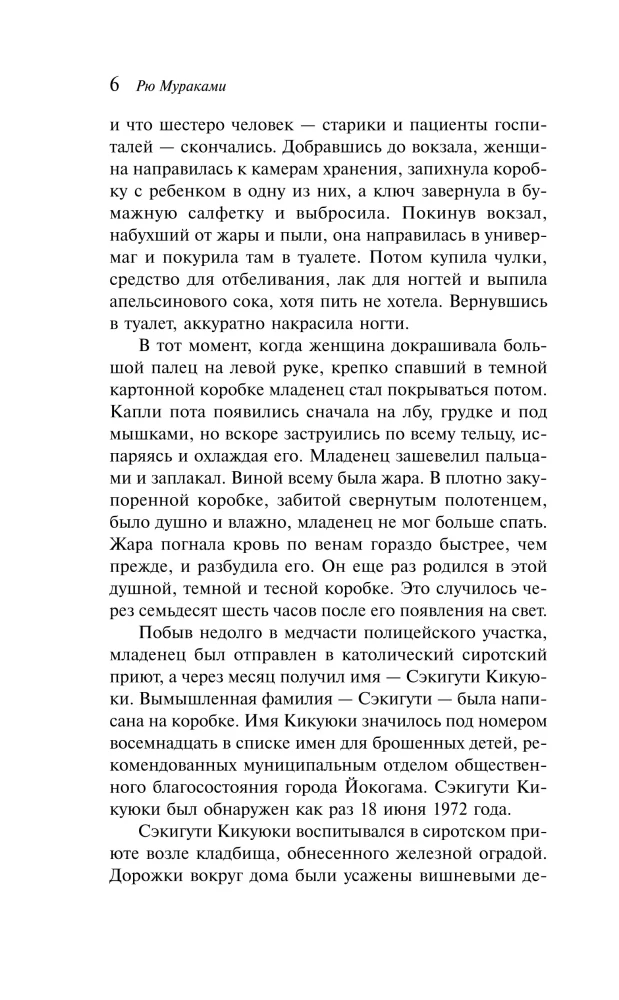 6 Рю Мураками

и что шестеро человек — старики и пациенты госпиталей — скончались. Добравшись до вокзала, женщина направилась к камерам хранения, запихнула коробку с ребенком в одну из них, а ключ завернула в бумажную салфетку и выбросила. Покинув вокзал, набухший от жары и пыли, она направилась в универмаг и покурила там в туалете. Потом купила чулки, средство для отбеливания, лак для ногтей и выпила апельсинового сока, хотя пить не хотела. Вернувшись в туалет, аккуратно накрасила ногти.

В тот момент, когда женщина докрашивала большой палец на левой руке, крепко спавший в темной картонной коробке младенец стал покрываться потом. Капли пота появились сначала на лбу, грудке и под мышками, но вскоре заструились по всему тельцу, испаряясь и охлаждая его. Младенец зашевелил пальцами и заплакал. Виной всему была жара. В плотно закупоренной коробке, забитой свернутым полотенцем, было душно и влажно, младенец не мог больше спать. Жара погнала кровь по венам гораздо быстрее, чем прежде, и разбудила его. Он еще раз родился в этой душной, темной и тесной коробке. Это случилось через семьдесят шесть часов после его появления на свет.

Побыв недолго в медчасти полицейского участка, младенец был отправлен в католический сиротский приют, а через месяц получил имя — Сэкигути Кикуюки. Вымышленная фамилия — Сэкигути — была написана на коробке. Имя Кикуюки значилось под номером восемнадцать в списке имен для брошенных детей, рекомендованных муниципальным отделом общественного благосостояния города Йокогама. Сэкигути Кикуюки был обнаружен как раз 18 июня 1972 года.

Сэкигути Кикуюки воспитывался в сиротском приюте возле кладбища, обнесенного железной оградой. Дорожки вокруг дома были усажены вишневыми де-